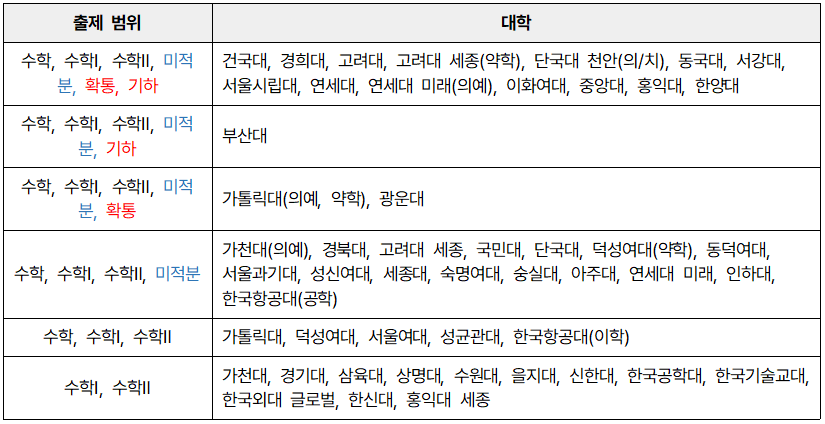 | 출제 범위 | 대학 |
|---|---|
| 수학, 수학I, 수학II, 미적분, 확통, 기하 | 건국대, 경희대, 고려대, 고려대 세종(약학), 단국대 천안(의/치), 동국대, 서강대, 서울시립대, 연세대, 연세대 미래(의예), 이화여대, 중앙대, 홍익대, 한양대 |
| 수학, 수학I, 수학II, 미적분, 기하 | 부산대 |
| 수학, 수학I, 수학II, 미적분, 확통 | 가톨릭대(의예, 약학), 광운대 |
| 수학, 수학I, 수학II, 미적분 | 가천대(의예), 경북대, 고려대 세종, 국민대, 단국대, 덕성여대(약학), 동덕여대, 서울과기대, 성신여대, 세종대, 숙명여대, 숭실대, 아주대, 연세대 미래, 인하대, 한국항공대(공학) |
| 수학, 수학I, 수학II | 가톨릭대, 덕성여대, 서울여대, 성균관대, 한국항공대(이학) |
| 수학I, 수학II | 가천대, 경기대, 삼육대, 상명대, 수원대, 을지대, 신한대, 한국공학대, 한국기술교대, 한국외대 글로벌, 한신대, 홍익대 세종 |